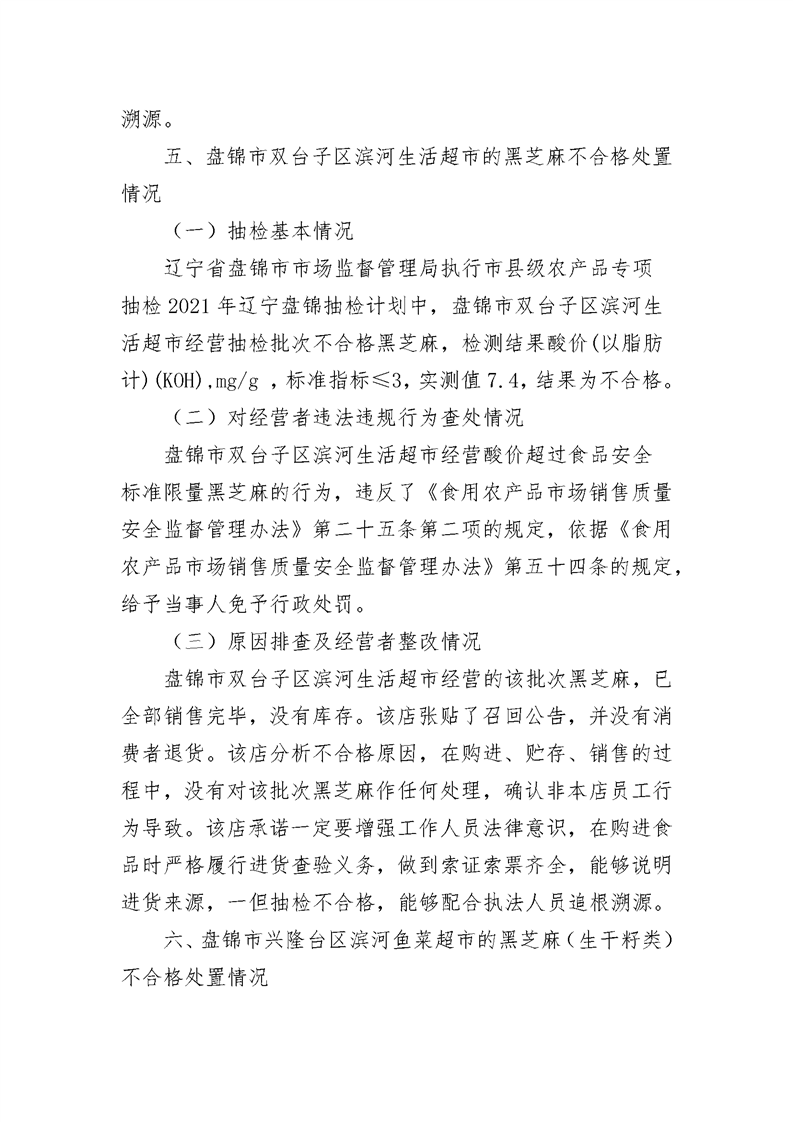 溯源。

五、盘锦市双台子区滨河生活超市的黑芝麻不合格处置情况

（一）抽检基本情况

辽宁省盘锦市市场监督管理局执行市县级农产品专项抽检 2021 年辽宁盘锦抽检计划中，盘锦市双台子区滨河生活超市经营抽检批次不合格黑芝麻，检测结果酸价(以脂肪计)(KOH),mg/g ，标准指标≤3，实测值 7.4，结果为不合格。

（二）对经营者违法违规行为查处情况

盘锦市双台子区滨河生活超市经营酸价超过食品安全标准限量黑芝麻的行为，违反了《食用农产品市场销售质量安全监督管理办法》第二十五条第二项的规定，依据《食用农产品市场销售质量安全监督管理办法》第五十四条的规定，给予当事人免予行政处罚。

（三）原因排查及经营者整改情况

盘锦市双台子区滨河生活超市经营的该批次黑芝麻，已全部销售完毕，没有库存。该店张贴了召回公告，并没有消费者退货。该店分析不合格原因，在购进、贮存、销售的过程中，没有对该批次黑芝麻作任何处理，确认非本店员工行为导致。该店承诺一定要增强工作人员法律意识，在购进食品时严格履行进货查验义务，做到索证索票齐全，能够说明进货来源，一但抽检不合格，能够配合执法人员追根溯源。

六、盘锦市兴隆台区滨河鱼菜超市的黑芝麻（生干籽类）不合格处置情况